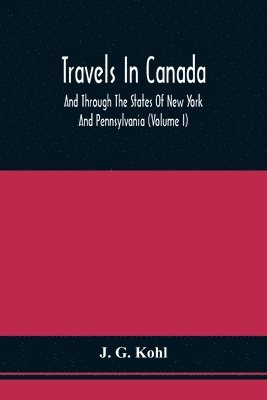 Travels In Canada

And Through The States Of New York And Pennsylvania (Volume I)

J. G. Kohl